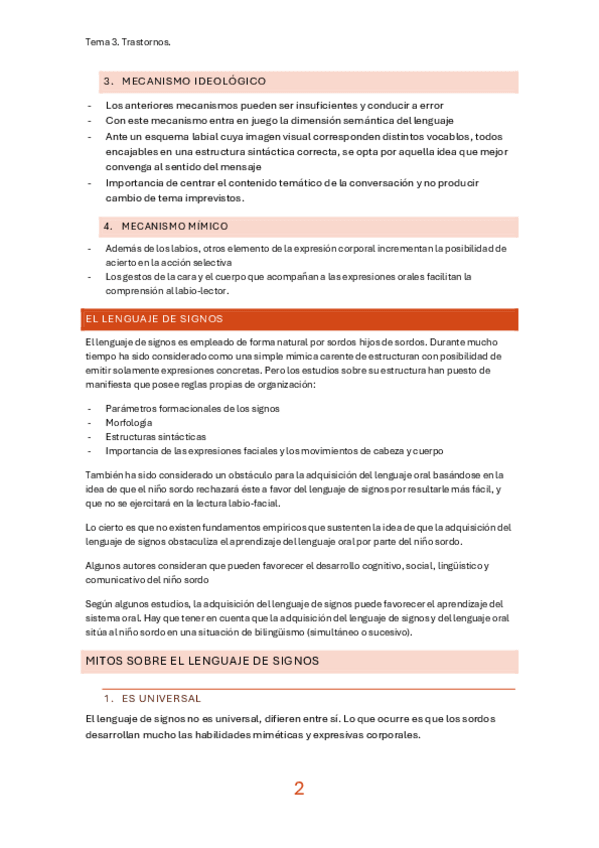 Tema 3. Trastornos.

3. MECANISMO IDEOLÓGICO

- Los anteriores mecanismos pueden ser insuficientes y conducir a error
- Con este mecanismo entra en juego la dimensión semántica del lenguaje
- Ante un esquema labial cuya imagen visual corresponden distintos vocablos, todos encajables en una estructura sintáctica correcta, se opta por aquella idea que mejor convenga al sentido del mensaje
- Importancia de centrar el contenido temático de la conversación y no producir cambio de tema imprevistos.

4. MECANISMO MÍMICO

- Además de los labios, otros elemento de la expresión corporal incrementan la posibilidad de acierto en la acción selectiva
- Los gestos de la cara y el cuerpo que acompañan a las expresiones orales facilitan la comprensión al labio-lector.

EL LENGUAJE DE SIGNOS

El lenguaje de signos es empleado de forma natural por sordos hijos de sordos. Durante mucho tiempo ha sido considerado como una simple mímica carente de estructuran con posibilidad de emitir solamente expresiones concretas. Pero los estudios sobre su estructura han puesto de manifiesta que posee reglas propias de organización:

- Parámetros formacionales de los signos
- Morfología
- Estructuras sintácticas
- Importancia de las expresiones faciales y los movimientos de cabeza y cuerpo

También ha sido considerado un obstáculo para la adquisición del lenguaje oral basándose en la idea de que el niño sordo rechazará éste a favor del lenguaje de signos por resultarle más fácil, y que no se ejercitará en la lectura labio-facial.

Lo cierto es que no existen fundamentos empíricos que sustenten la idea de que la adquisición del lenguaje de signos obstaculiza el aprendizaje del lenguaje oral por parte del niño sordo.

Algunos autores consideran que pueden favorecer el desarrollo cognitivo, social, lingüístico y comunicativo del niño sordo

Según algunos estudios, la adquisición del lenguaje de signos puede favorecer el aprendizaje del sistema oral. Hay que tener en cuenta que la adquisición del lenguaje de signos y del lenguaje oral sitúa al niño sordo en una situación de bilingüismo (simultáneo o sucesivo).

MITOS SOBRE EL LENGUAJE DE SIGNOS

1. ES UNIVERSAL

El lenguaje de signos no es universal, difieren entre sí. Lo que ocurre es que los sordos desarrollan mucho las habilidades miméticas y expresivas corporales.

2